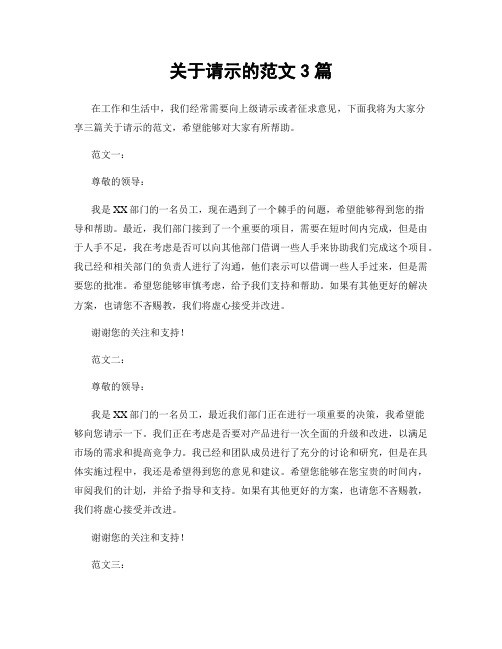 关于请示的范文 3 篇

在工作和生活中，我们经常需要向上级请示或者征求意见，下面我将为大家分享三篇关于请示的范文，希望能够对大家有所帮助。

范文一：

尊敬的领导：

我是 XX 部门的一名员工，现在遇到了一个棘手的问题，希望能够得到您的指导和帮助。最近，我们部门接到了一个重要的项目，需要在短时间内完成，但是由于人手不足，我在考虑是否可以向其他部门借调一些人手来协助我们完成这个项目。我已经和相关部门的负责人进行了沟通，他们表示可以借调一些人手过来，但是需要您的批准。希望您能够审慎考虑，给予我们支持和帮助。如果有其他更好的解决方案，也请您不吝赐教，我们将虚心接受并改进。

谢谢您的关注和支持！

范文二：

尊敬的领导：

我是 XX 部门的一名员工，最近我们部门正在进行一项重要的决策，我希望能够向您请示一下。我们正在考虑是否要对产品进行一次全面的升级和改进，以满足市场的需求和提高竞争力。我已经和团队成员进行了充分的讨论和研究，但是在具体实施过程中，我还是希望得到您的意见和建议。希望您能够在您宝贵的时间内，审阅我们的计划，并给予指导和支持。如果有其他更好的方案，也请您不吝赐教，我们将虚心接受并改进。

谢谢您的关注和支持！

范文三：